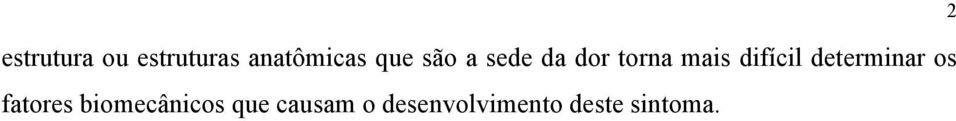 2

estrutura ou estruturas anatômicas que são a sede da dor torna mais difícil determinar os fatores biomecânicos que causam o desenvolvimento deste sintoma.